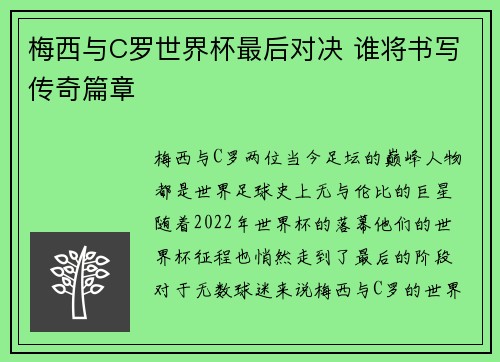 梅西与C罗世界杯最后对决 谁将书写传奇篇章

梅西与C罗两位当今足坛的巅峰人物都是世界足球史上无与伦比的巨星随着2022年世界杯的落幕他们的世界杯征程也悄然走到了最后的阶段对于无数球迷来说梅西与C罗的世界